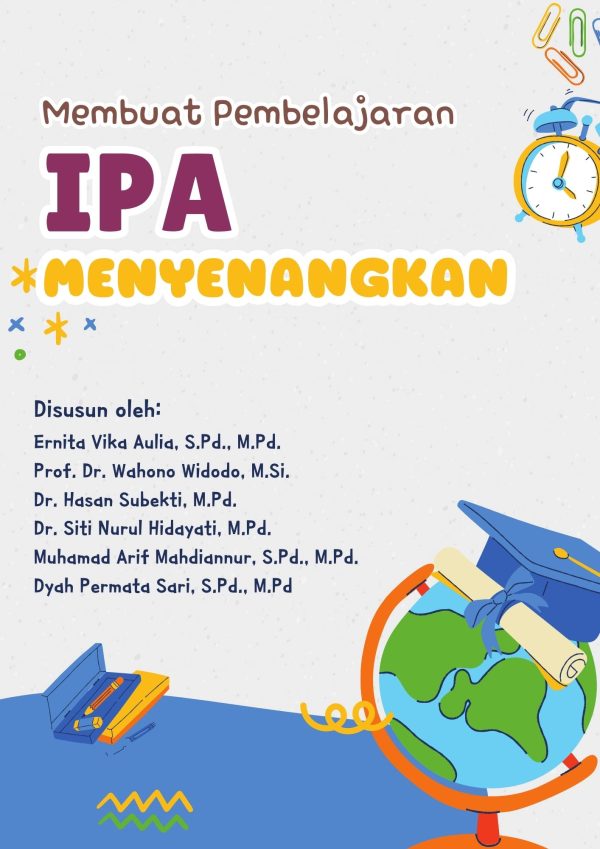 Membuat Pembelajaran

IPA

MENYENANGKAN

Disusun oleh:
Ernita Vika Aulia, S.Pd., M.Pd.
Prof. Dr. Wahono Widodo, M.Si.
Dr. Hasan Subekti, M.Pd.
Dr. Siti Nurul Hidayati, M.Pd.
Muhamad Arif Mahdiannur, S.Pd., M.Pd.
Dyah Permata Sari, S.Pd., M.Pd